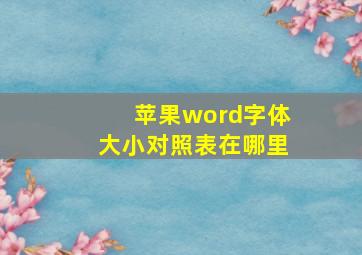 苹果word字体
大小对照表在哪里